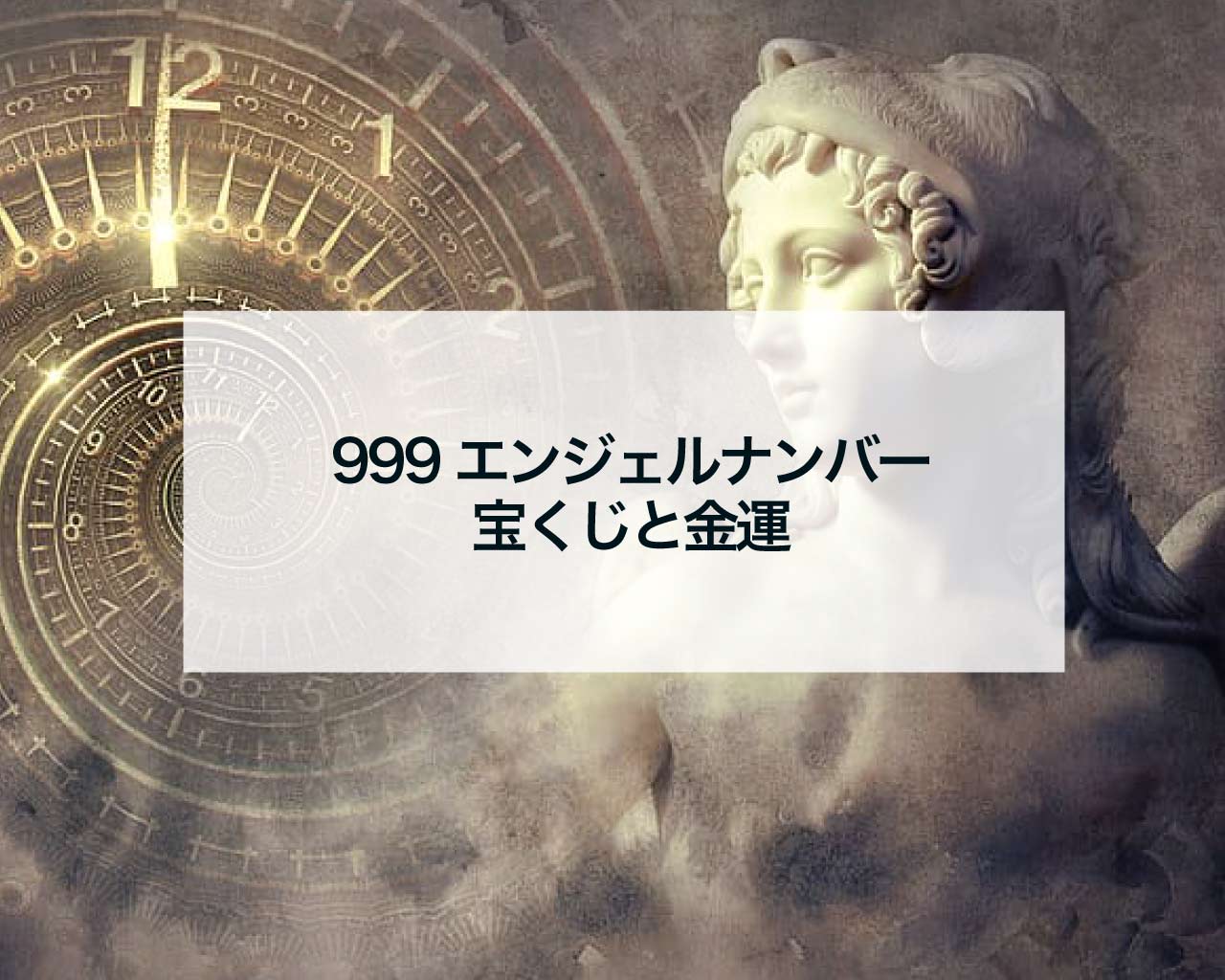 999 エンジェルナンバー
宝くじと金運